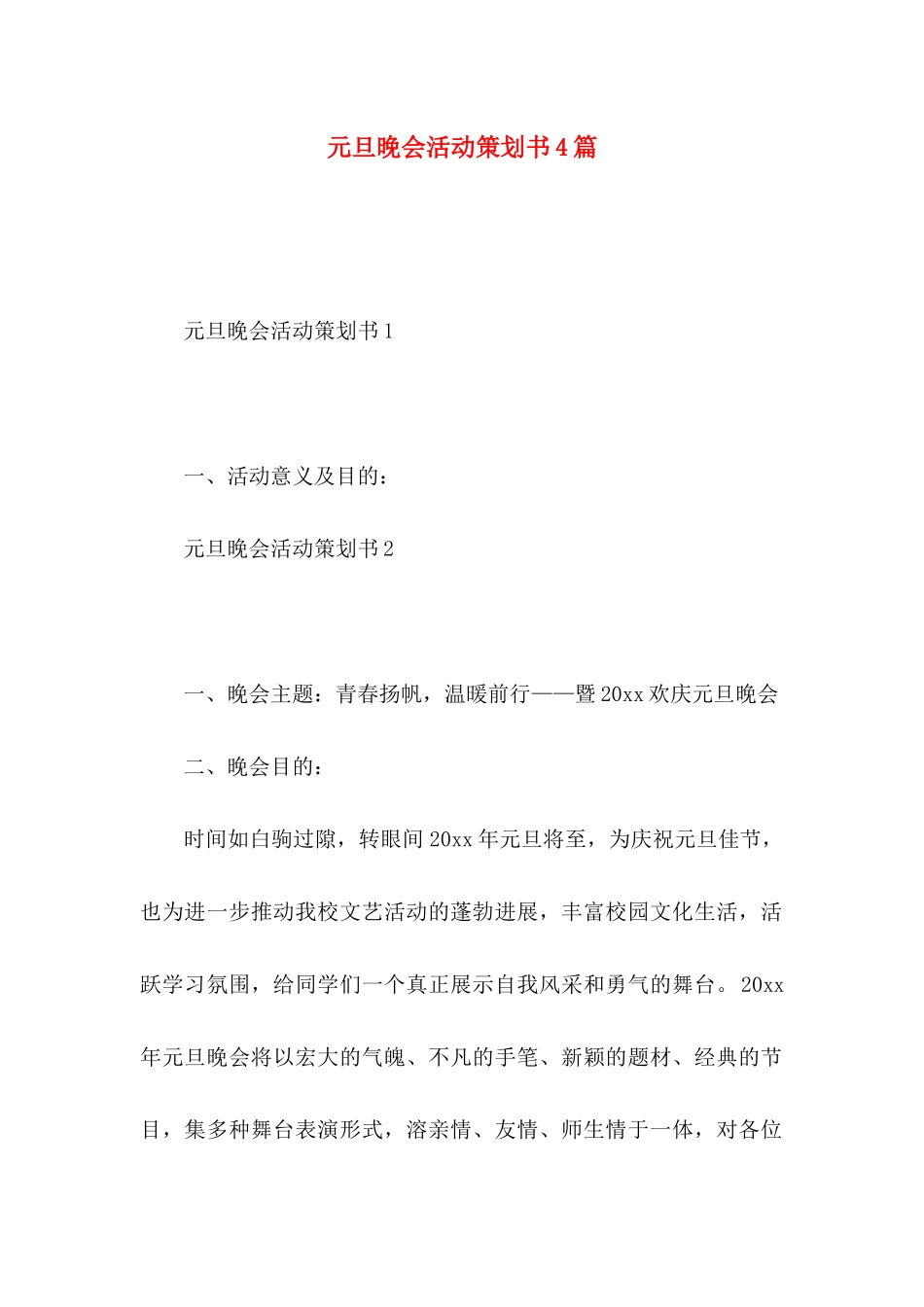 元旦晚会活动策划书4篇

元旦晚会活动策划书1

一、活动意义及目的：

元旦晚会活动策划书2

一、晚会主题：青春扬帆，温暖前行——暨20xx欢庆元旦晚会

二、晚会目的：

时间如白驹过隙，转眼间20xx年元旦将至，为庆祝元旦佳节，也为进一步推动我校文艺活动的蓬勃进展，丰富校园文化生活，活跃学习氛围，给同学们一个真正展示自我风采和勇气的舞台。20xx年元旦晚会将以宏大的气魄、不凡的手笔、新颖的题材、经典的节目，集多种舞台表演形式，溶亲情、友情、师生情于一体，对各位